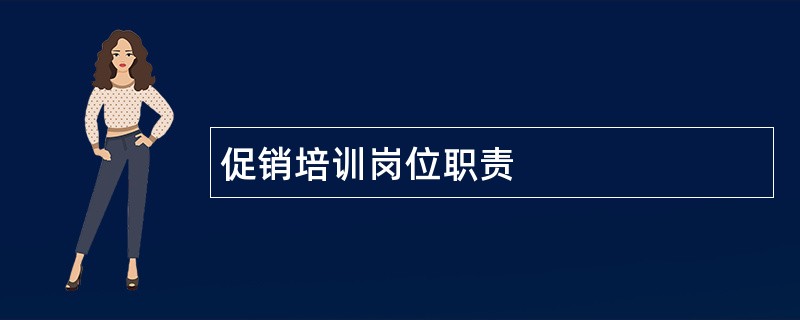 促销培训岗位职责